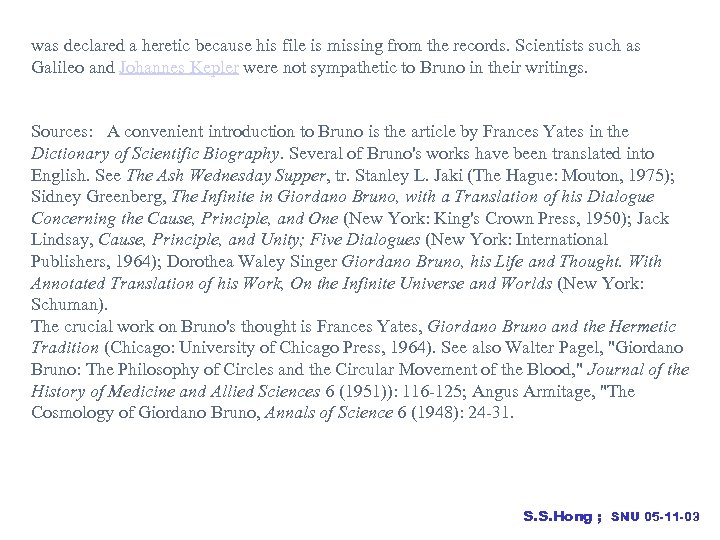 was declared a heretic because his file is missing from the records. Scientists such as Galileo and Johannes Kepler were not sympathetic to Bruno in their writings.

Sources: A convenient introduction to Bruno is the article by Frances Yates in the Dictionary of Scientific Biography. Several of Bruno's works have been translated into English. See The Ash Wednesday Supper, tr. Stanley L. Jaki (The Hague: Mouton, 1975); Sidney Greenberg, The Infinite in Giordano Bruno, with a Translation of his Dialogue Concerning the Cause, Principle, and One (New York: King's Crown Press, 1950); Jack Lindsay, Cause, Principle, and Unity; Five Dialogues (New York: International Publishers, 1964); Dorothea Waley Singer Giordano Bruno, his Life and Thought. With Annotated Translation of his Work, On the Infinite Universe and Worlds (New York: Schuman).
The crucial work on Bruno's thought is Frances Yates, Giordano Bruno and the Hermetic Tradition (Chicago: University of Chicago Press, 1964). See also Walter Pagel, "Giordano Bruno: The Philosophy of Circles and the Circular Movement of the Blood," Journal of the History of Medicine and Allied Sciences 6 (1951)): 116-125; Angus Armitage, "The Cosmology of Giordano Bruno, Annals of Science 6 (1948): 24-31.

S.S.Hong ; SNU 05-11-03